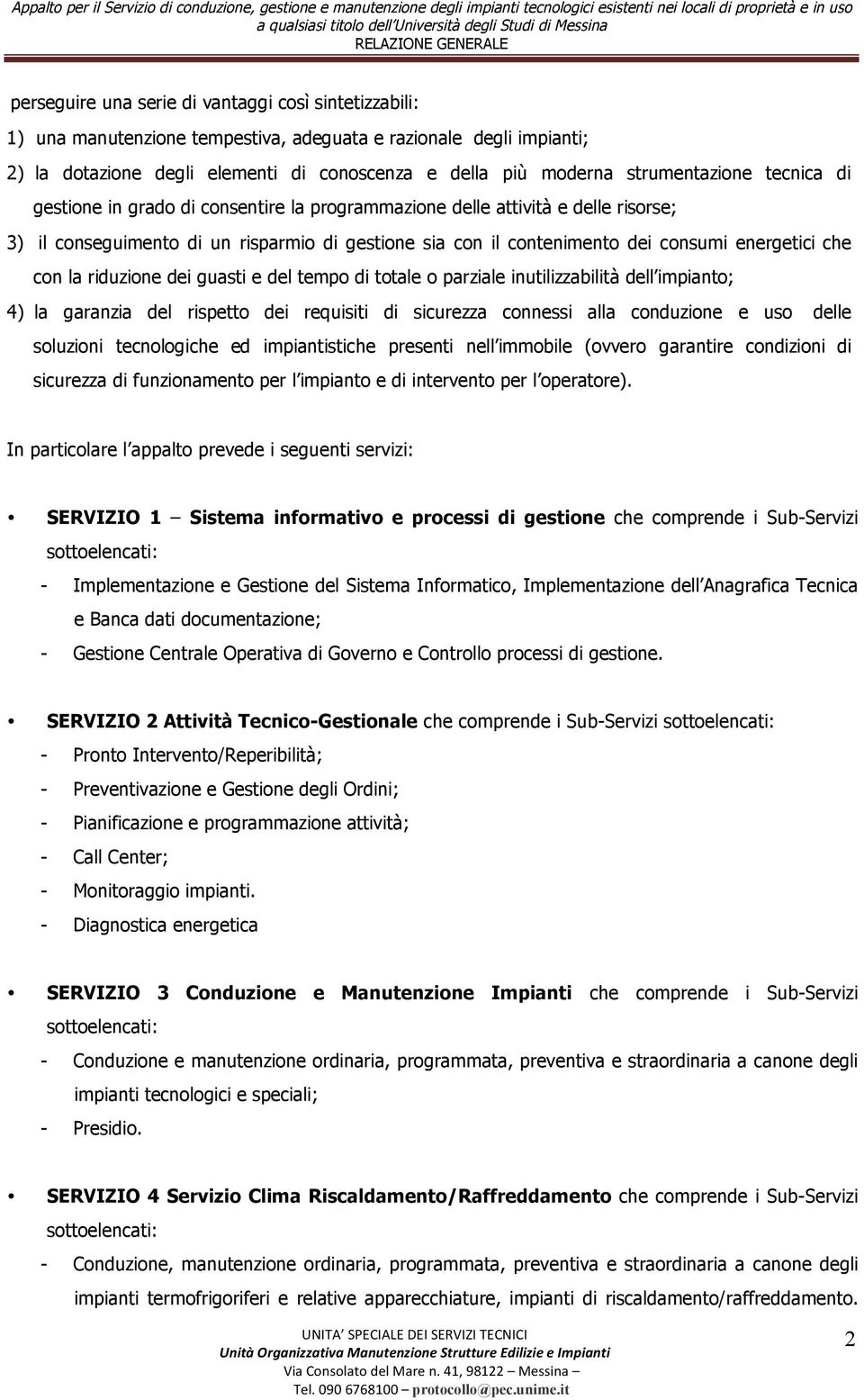 Appalto per il Servizio di conduzione, gestione e manutenzione degli impianti tecnologici esistenti nei locali di proprietà e in uso a qualsiasi titolo dell'Università degli Studi di Messina
RELAZIONE GENERALE

perseguire una serie di vantaggi così sintetizzabili:
1) una manutenzione tempestiva, adeguata e razionale degli impianti;
2) la dotazione degli elementi di conoscenza e della più moderna strumentazione tecnica di gestione in grado di consentire la programmazione delle attività e delle risorse;
3) il conseguimento di un risparmio di gestione sia con il contenimento dei consumi energetici che con la riduzione dei guasti e del tempo di totale o parziale inutilizzabilità dell impianto;
4) la garanzia del rispetto dei requisiti di sicurezza connessi alla conduzione e uso delle soluzioni tecnologiche ed impiantistiche presenti nell immobile (ovvero garantire condizioni di sicurezza di funzionamento per l impianto e di intervento per l operatore).

In particolare l appalto prevede i seguenti servizi:

• SERVIZIO 1 – Sistema informativo e processi di gestione che comprende i Sub-Servizi sottoelencati:
- Implementazione e Gestione del Sistema Informatico, Implementazione dell Anagrafica Tecnica e Banca dati documentazione;
- Gestione Centrale Operativa di Governo e Controllo processi di gestione.

• SERVIZIO 2 Attività Tecnico-Gestionale che comprende i Sub-Servizi sottoelencati:
- Pronto Intervento/Reperibilità;
- Preventivazione e Gestione degli Ordini;
- Pianificazione e programmazione attività;
- Call Center;
- Monitoraggio impianti.
- Diagnostica energetica

• SERVIZIO 3 Conduzione e Manutenzione Impianti che comprende i Sub-Servizi sottoelencati:
- Conduzione e manutenzione ordinaria, programmata, preventiva e straordinaria a canone degli impianti tecnologici e speciali;
- Presidio.

• SERVIZIO 4 Servizio Clima Riscaldamento/Raffreddamento che comprende i Sub-Servizi sottoelencati:
- Conduzione, manutenzione ordinaria, programmata, preventiva e straordinaria a canone degli impianti termofrigoriferi e relative apparecchiature, impianti di riscaldamento/raffreddamento.

UNITA' SPECIALE DEI SERVIZI TECNICI
Unità Organizzativa Manutenzione Strutture Edilizie e Impianti
Via Consolato del Mare n. 41, 98122 – Messina –
Tel. 090 6768100 – protocollo@pec.unime.it

2